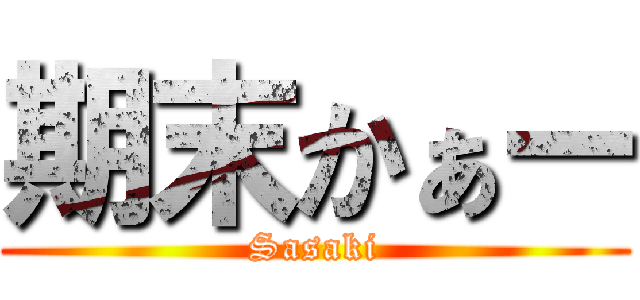 期末かぁー
Sasaki